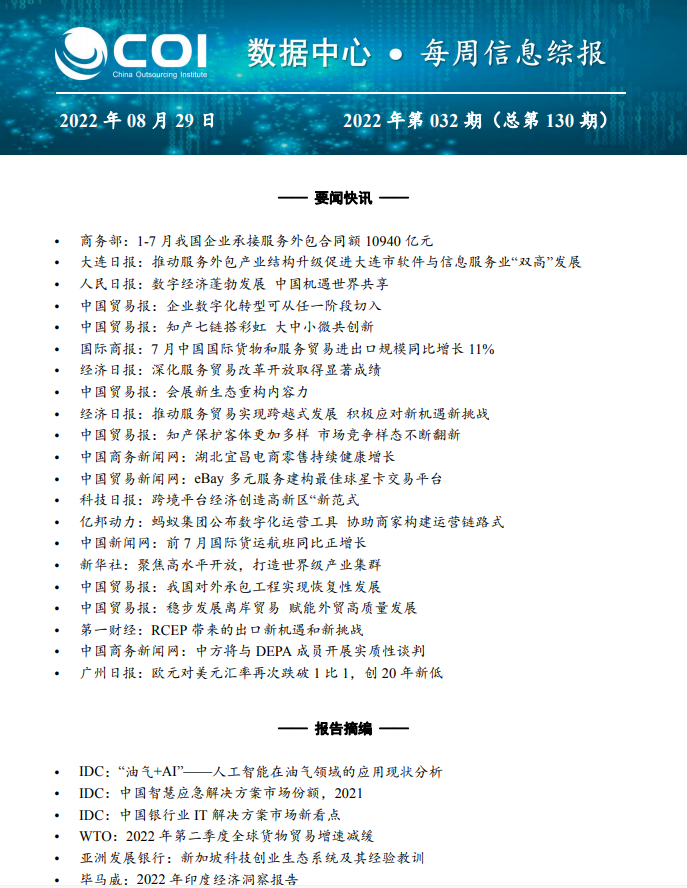 COI
China Outsourcing Institute
数据中心 • 每周信息综报

2022 年 08 月 29 日 2022 年第 032 期（总第 130 期）

—— 要闻快讯 ——

• 商务部：1-7 月我国企业承接服务外包合同额 10940 亿元
• 大连日报：推动服务外包产业结构升级促进大连市软件与信息服务业“双高”发展
• 人民日报：数字经济蓬勃发展 中国机遇世界共享
• 中国贸易报：企业数字化转型可从任一阶段切入
• 中国贸易报：知产七链搭彩虹 大中小微共创新
• 国际商报：7 月中国国际货物和服务贸易进出口规模同比增长 11%
• 经济日报：深化服务贸易改革开放取得显著成绩
• 中国贸易报：会展新生态重构内容力
• 经济日报：推动服务贸易实现跨越式发展 积极应对新机遇新挑战
• 中国贸易报：知产保护客体更加多样 市场竞争样态不断翻新
• 中国商务新闻网：湖北宜昌电商零售持续健康增长
• 中国贸易新闻网：eBay 多元服务建构最佳球星卡交易平台
• 科技日报：跨境平台经济创造高新区“新范式
• 亿邦动力：蚂蚁集团公布数字化运营工具 协助商家构建运营链路式
• 中国新闻网：前 7 月国际货运航班同比正增长
• 新华社：聚焦高水平开放，打造世界级产业集群
• 中国贸易报：我国对外承包工程实现恢复性发展
• 中国贸易报：稳步发展离岸贸易 赋能外贸高质量发展
• 第一财经：RCEP 带来的出口新机遇和新挑战
• 中国商务新闻网：中方将与 DEPA 成员开展实质性谈判
• 广州日报：欧元对美元汇率再次跌破 1 比 1，创 20 年新低

—— 报告摘编 ——

• IDC：“油气+AI”——人工智能在油气领域的应用现状分析
• IDC：中国智慧应急解决方案市场份额，2021
• IDC：中国银行业 IT 解决方案市场新看点
• WTO：2022 年第二季度全球货物贸易增速减缓
• 亚洲发展银行：新加坡科技创业生态系统及其经验教训
• 毕马威：2022 年印度经济洞察报告